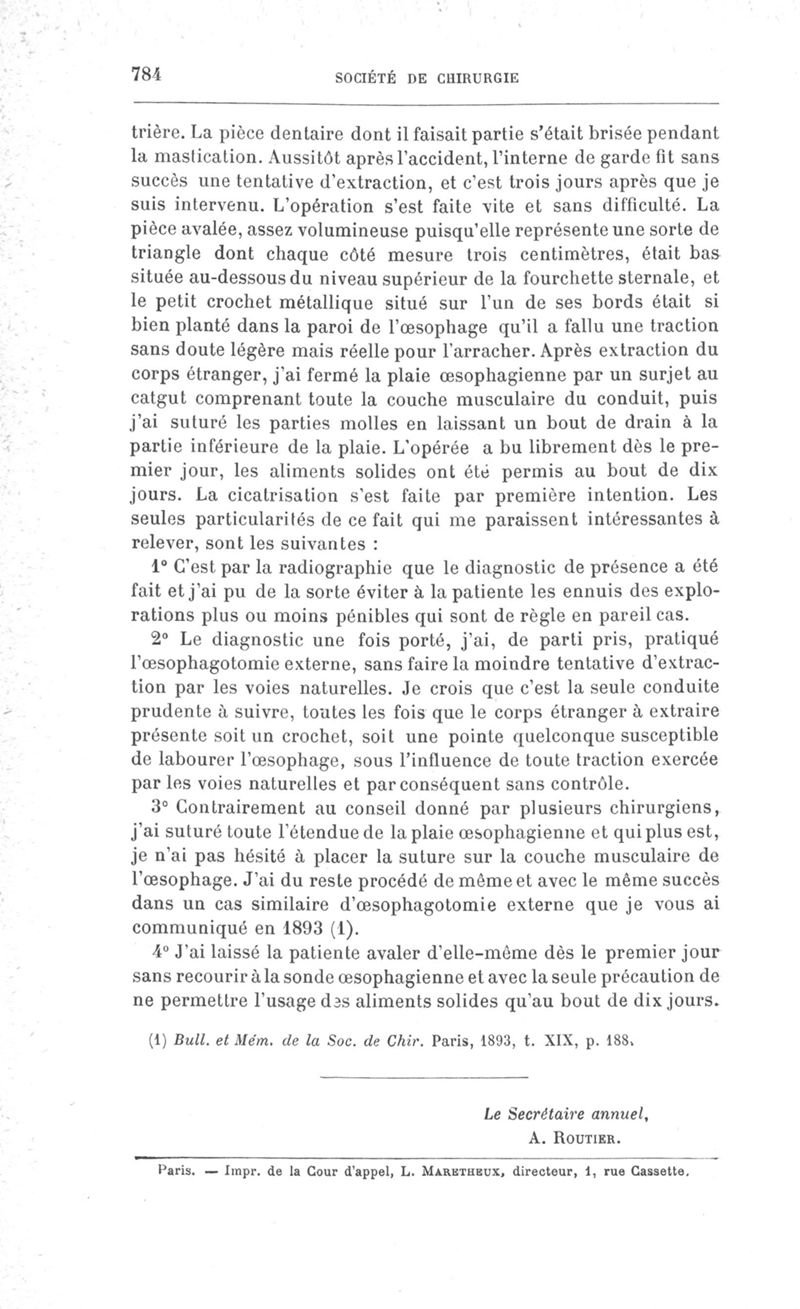 784 SOCIÉTÉ DE CHIRURGIE

trière. La pièce dentaire dont il faisait partie s'était brisée pendant la mastication. Aussitôt après l'accident, l'interne de garde fit sans succès une tentative d'extraction, et c'est trois jours après que je suis intervenu. L'opération s'est faite vite et sans difficulté. La pièce avalée, assez volumineuse puisqu'elle représente une sorte de triangle dont chaque côté mesure trois centimètres, était bas située au-dessous du niveau supérieur de la fourchette sternale, et le petit crochet métallique situé sur l'un de ses bords était si bien planté dans la paroi de l'œsophage qu'il a fallu une traction sans doute légère mais réelle pour l'arracher. Après extraction du corps étranger, j'ai fermé la plaie œsophagienne par un surjet au catgut comprenant toute la couche musculaire du conduit, puis j'ai suturé les parties molles en laissant un bout de drain à la partie inférieure de la plaie. L'opérée a bu librement dès le premier jour, les aliments solides ont été permis au bout de dix jours. La cicatrisation s'est faite par première intention. Les seules particularités de ce fait qui me paraissent intéressantes à relever, sont les suivantes :

1° C'est par la radiographie que le diagnostic de présence a été fait et j'ai pu de la sorte éviter à la patiente les ennuis des explorations plus ou moins pénibles qui sont de règle en pareil cas.

2° Le diagnostic une fois porté, j'ai, de parti pris, pratiqué l'œsophagotomie externe, sans faire la moindre tentative d'extraction par les voies naturelles. Je crois que c'est la seule conduite prudente à suivre, toutes les fois que le corps étranger à extraire présente soit un crochet, soit une pointe quelconque susceptible de labourer l'œsophage, sous l'influence de toute traction exercée par les voies naturelles et par conséquent sans contrôle.

3° Contrairement au conseil donné par plusieurs chirurgiens, j'ai suturé toute l'étendue de la plaie œsophagienne et qui plus est, je n'ai pas hésité à placer la suture sur la couche musculaire de l'œsophage. J'ai du reste procédé de même et avec le même succès dans un cas similaire d'œsophagotomie externe que je vous ai communiqué en 1893 (1).

4° J'ai laissé la patiente avaler d'elle-même dès le premier jour sans recourir à la sonde œsophagienne et avec la seule précaution de ne permettre l'usage des aliments solides qu'au bout de dix jours.

(1) Bull. et Mém. de la Soc. de Chir. Paris, 1893, t. XIX, p. 188.

Le Secrétaire annuel,
A. ROUTIER.

Paris. — Impr. de la Cour d'appel, L. MARETHEUX, directeur, 1, rue Cassette.